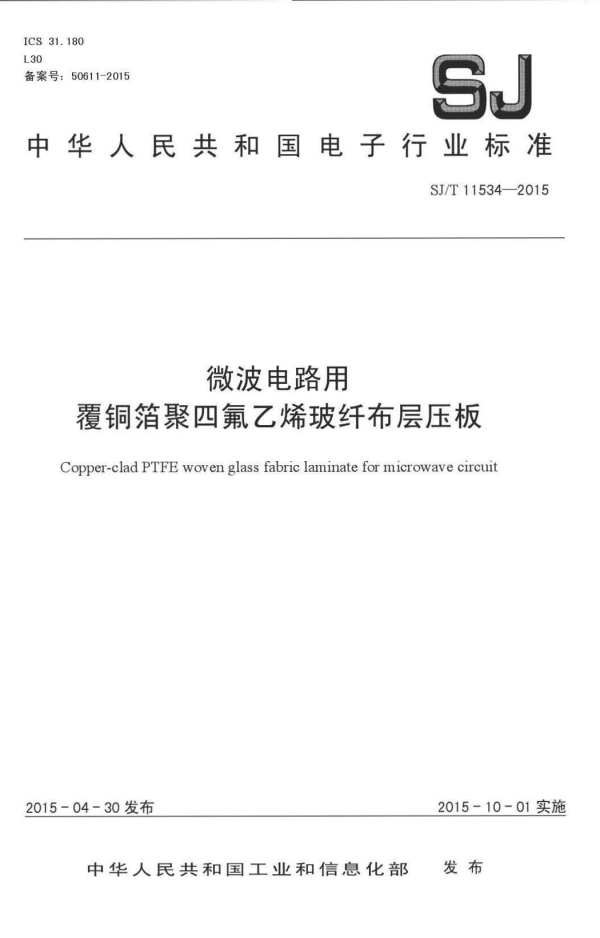 ICS 31.180
L30
备案号：50611-2015

SJ

中华人民共和国电子行业标准

SJ/T 11534—2015

微波电路用
覆铜箔聚四氟乙烯玻纤布层压板

Copper-clad PTFE woven glass fabric laminate for microwave circuit

2015-04-30 发布

2015-10-01 实施

中华人民共和国工业和信息化部　发布